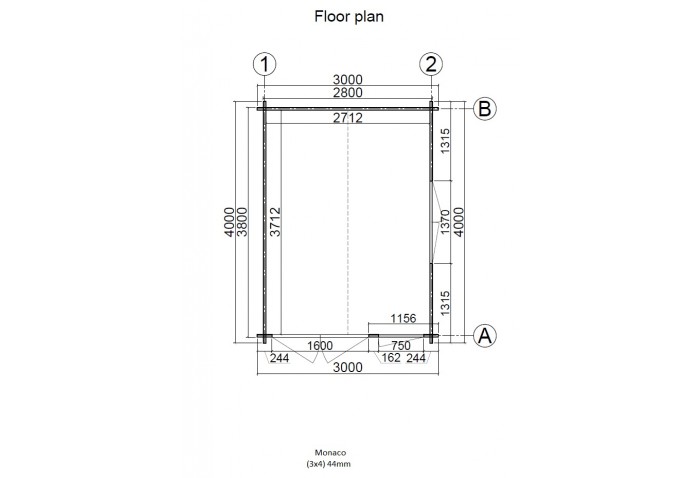 Floor plan

1
2
3000
2800
B
2712
1315
4000
3800
3712
1370
4000
1315
1156
A
1600
750
244
162
244
3000

Monaco
(3x4) 44mm